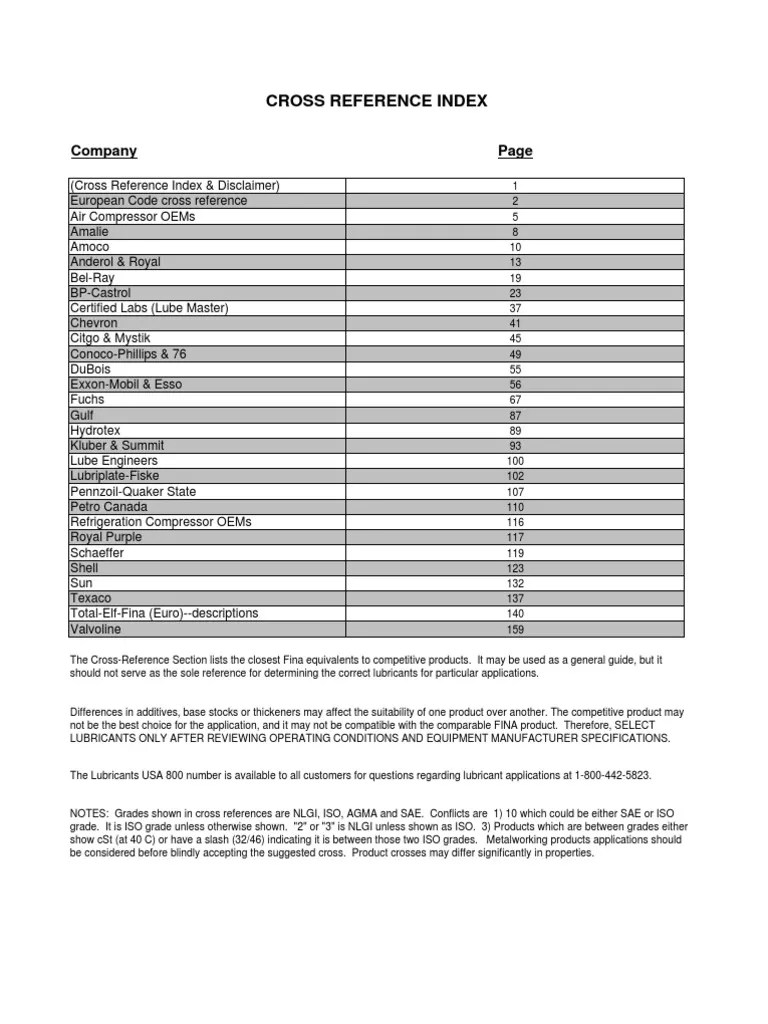 CROSS REFERENCE INDEX

| Company | Page |
|---|---|
| (Cross Reference Index & Disclaimer) | 1 |
| European Code cross reference | 2 |
| Air Compressor OEMs | 5 |
| Amalie | 8 |
| Amoco | 10 |
| Anderol & Royal | 13 |
| Bel-Ray | 19 |
| BP-Castrol | 23 |
| Certified Labs (Lube Master) | 37 |
| Chevron | 41 |
| Citgo & Mystik | 45 |
| Conoco-Phillips & 76 | 49 |
| DuBois | 55 |
| Exxon-Mobil & Esso | 56 |
| Fuchs | 67 |
| Gulf | 87 |
| Hydrotex | 89 |
| Kluber & Summit | 93 |
| Lube Engineers | 100 |
| Lubriplate-Fiske | 102 |
| Pennzoil-Quaker State | 107 |
| Petro Canada | 110 |
| Refrigeration Compressor OEMs | 116 |
| Royal Purple | 117 |
| Schaeffer | 119 |
| Shell | 123 |
| Sun | 132 |
| Texaco | 137 |
| Total-Elf-Fina (Euro)--descriptions | 140 |
| Valvoline | 159 |

The Cross-Reference Section lists the closest Fina equivalents to competitive products. It may be used as a general guide, but it should not serve as the sole reference for determining the correct lubricants for particular applications.

Differences in additives, base stocks or thickeners may affect the suitability of one product over another. The competitive product may not be the best choice for the application, and it may not be compatible with the comparable FINA product. Therefore, SELECT LUBRICANTS ONLY AFTER REVIEWING OPERATING CONDITIONS AND EQUIPMENT MANUFACTURER SPECIFICATIONS.

The Lubricants USA 800 number is available to all customers for questions regarding lubricant applications at 1-800-442-5823.

NOTES: Grades shown in cross references are NLGI, ISO, AGMA and SAE. Conflicts are 1) 10 which could be either SAE or ISO grade. It is ISO grade unless otherwise shown. "2" or "3" is NLGI unless shown as ISO. 3) Products which are between grades either show cSt (at 40 C) or have a slash (32/46) indicating it is between those two ISO grades. Metalworking products applications should be considered before blindly accepting the suggested cross. Product crosses may differ significantly in properties.